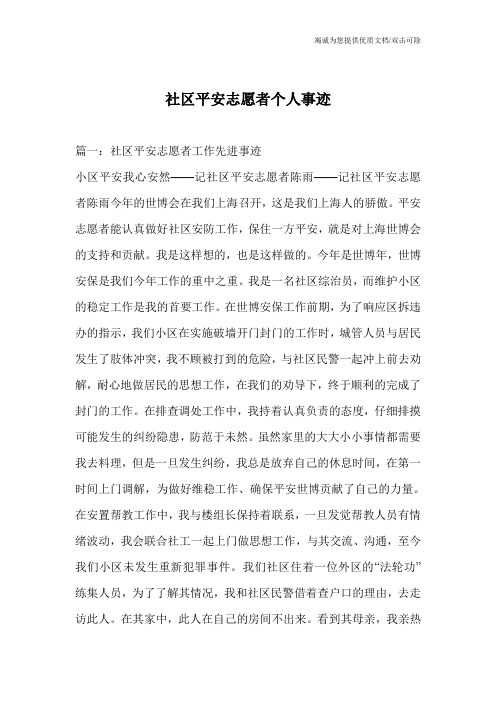 竭诚为您提供优质文档/双击可除

社区平安志愿者个人事迹

篇一：社区平安志愿者工作先进事迹

小区平安我心安然——记社区平安志愿者陈雨——记社区平安志愿者陈雨今年的世博会在我们上海召开，这是我们上海人的骄傲。平安志愿者能认真做好社区安防工作，保住一方平安，就是对上海世博会的支持和贡献。我是这样想的，也是这样做的。今年是世博年，世博安保是我们今年工作的重中之重。我是一名社区综治员，而维护小区的稳定工作是我的首要工作。在世博安保工作前期，为了响应区拆违办的指示，我们小区在实施破墙开门封门的工作时，城管人员与居民发生了肢体冲突，我不顾被打到的危险，与社区民警一起冲上前去劝解，耐心地做居民的思想工作，在我们的劝导下，终于顺利的完成了封门的工作。在排查调处工作中，我持着认真负责的态度，仔细排摸可能发生的纠纷隐患，防范于未然。虽然家里的大大小小事情都需要我去料理，但是一旦发生纠纷，我总是放弃自己的休息时间，在第一时间上门调解，为做好维稳工作、确保平安世博贡献了自己的力量。在安置帮教工作中，我与楼组长保持着联系，一旦发觉帮教人员有情绪波动，我会联合社工一起上门做思想工作，与其交流、沟通，至今我们小区未发生重新犯罪事件。我们社区住着一位外区的“法轮功”练集人员，为了了解其情况，我和社区民警借着查户口的理由，去走访此人。在其家中，此人在自己的房间不出来。看到其母亲，我亲热